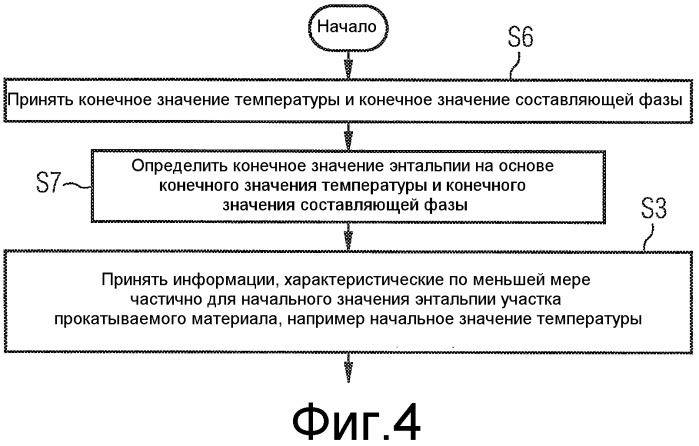 Начало

S6

Принять конечное значение температуры и конечное значение составляющей фазы

S7

Определить конечное значение энтальпии на основе конечного значения температуры и конечного значения составляющей фазы

S3

Принять информации, характеристические по меньшей мере частично для начального значения энтальпии участка прокатываемого материала, например начальное значение температуры

Фиг.4